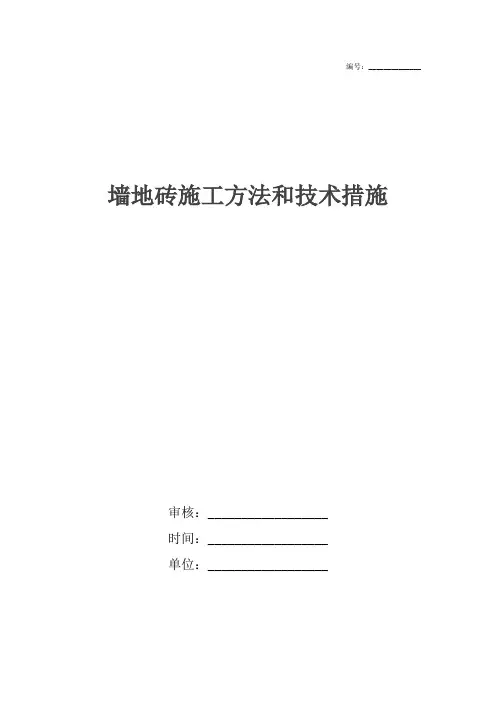 编号：____

墙地砖施工方法和技术措施

审核：____

时间：____

单位：____